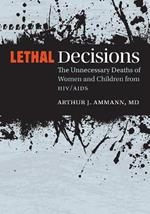 LETHAL Decisions

The Unnecessary Deaths of Women and Children from HIV/AIDS

ARTHUR J. AMMANN, MD